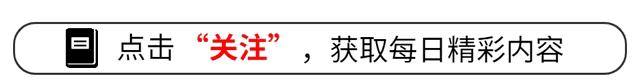 点击“关注”，获取每日精彩内容